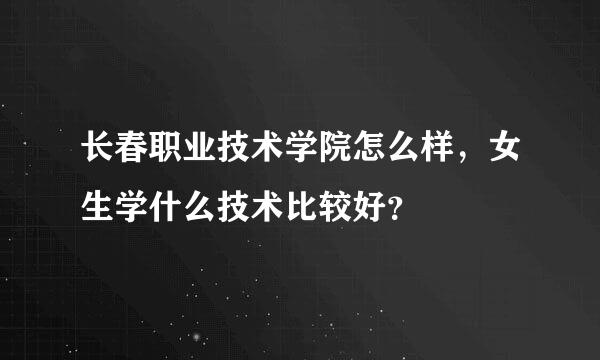 长春职业技术学院怎么样，女生学什么技术比较好?